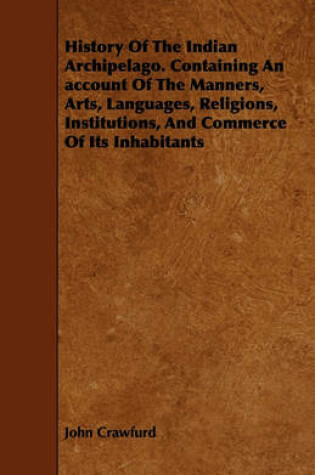 History Of The Indian Archipelago. Containing An account Of The Manners, Arts, Languages, Religions, Institutions, And Commerce Of Its Inhabitants

John Crawfurd